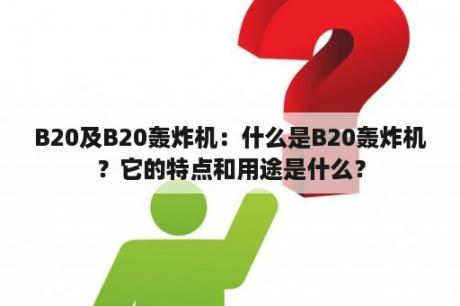 B20及B20轰炸机：什么是B20轰炸机？它的特点和用途是什么？